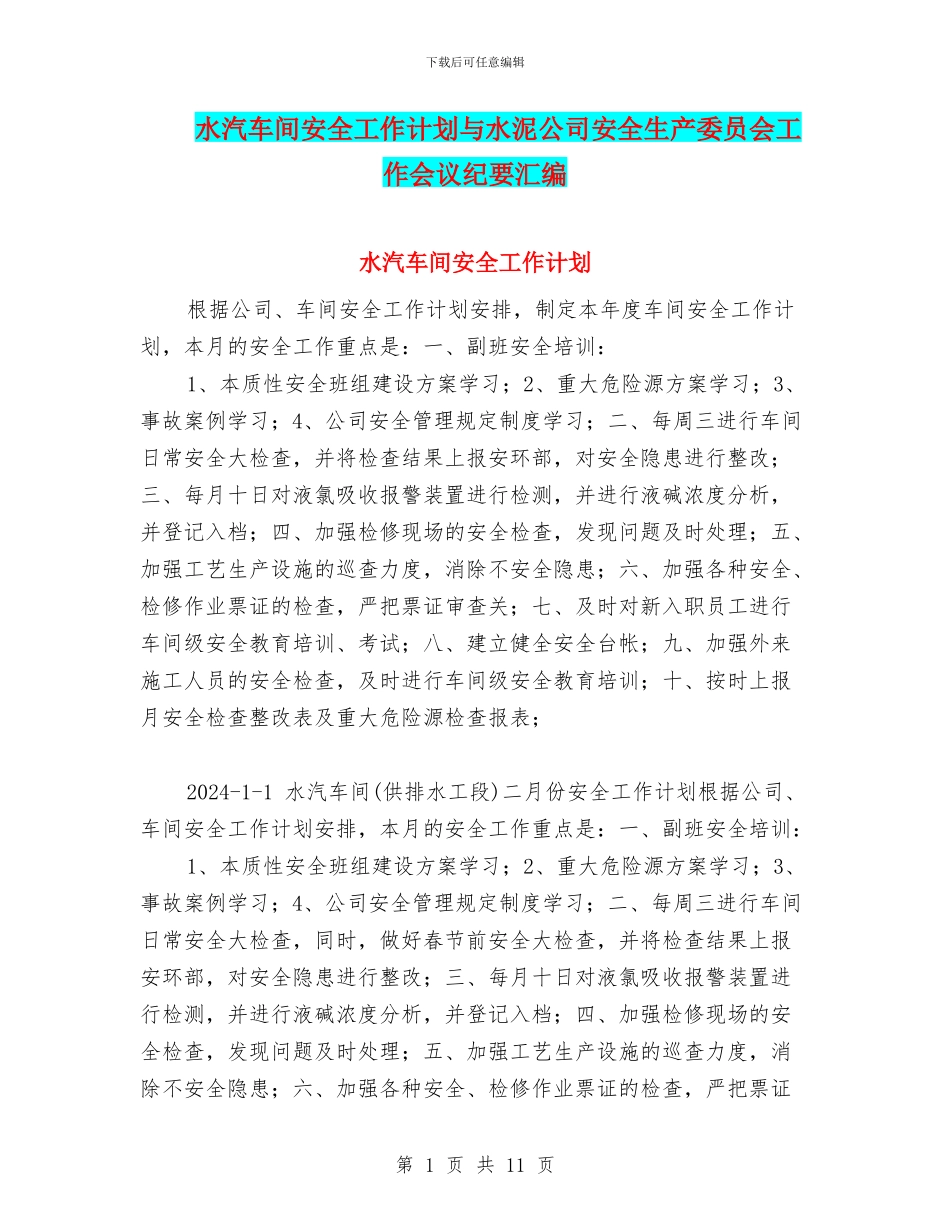 下载后可任意编辑

水汽车间安全工作计划与水泥公司安全生产委员会工作会议纪要汇编

水汽车间安全工作计划

根据公司、车间安全工作计划安排，制定本年度车间安全工作计划，本月的安全工作重点是：一、副班安全培训：

1、本质性安全班组建设方案学习；2、重大危险源方案学习；3、事故案例学习；4、公司安全管理规定制度学习；二、每周三进行车间日常安全大检查，并将检查结果上报安环部，对安全隐患进行整改；三、每月十日对液氯吸收报警装置进行检测，并进行液碱浓度分析，并登记入档；四、加强检修现场的安全检查，发现问题及时处理；五、加强工艺生产设施的巡查力度，消除不安全隐患；六、加强各种安全、检修作业票证的检查，严把票证审查关；七、及时对新入职员工进行车间级安全教育培训、考试；八、建立健全安全台帐；九、加强外来施工人员的安全检查，及时进行车间级安全教育培训；十、按时上报月安全检查整改表及重大危险源检查报表；

2024-1-1 水汽车间(供排水工段)二月份安全工作计划根据公司、车间安全工作计划安排，本月的安全工作重点是：一、副班安全培训：

1、本质性安全班组建设方案学习；2、重大危险源方案学习；3、事故案例学习；4、公司安全管理规定制度学习；二、每周三进行车间日常安全大检查，同时，做好春节前安全大检查，并将检查结果上报安环部，对安全隐患进行整改；三、每月十日对液氯吸收报警装置进行检测，并进行液碱浓度分析，并登记入档；四、加强检修现场的安全检查，发现问题及时处理；五、加强工艺生产设施的巡查力度，消除不安全隐患；六、加强各种安全、检修作业票证的检查，严把票证

第1页 共11页